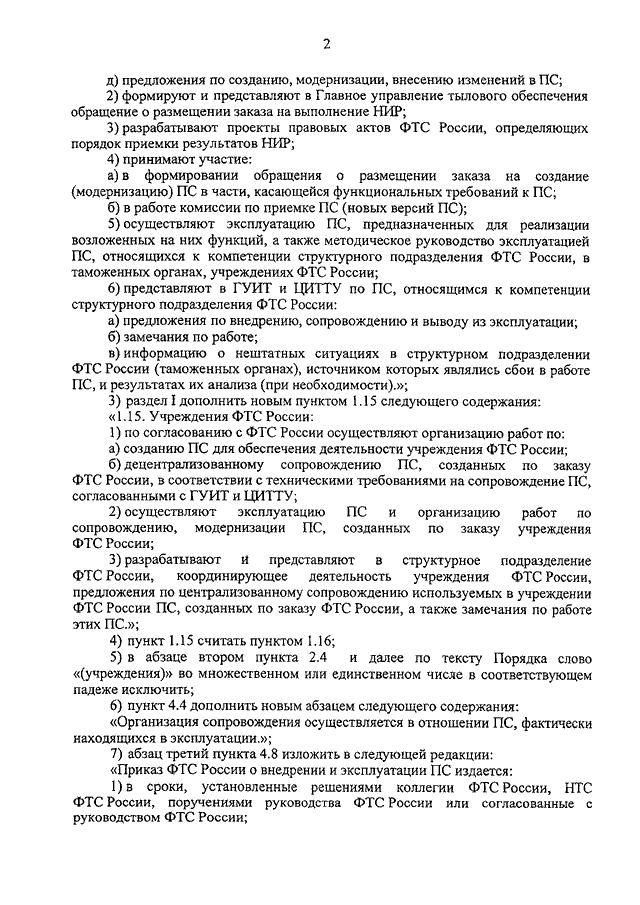 2

д) предложения по созданию, модернизации, внесению изменений в ПС;

2) формируют и представляют в Главное управление тылового обеспечения обращение о размещении заказа на выполнение НИР;

3) разрабатывают проекты правовых актов ФТС России, определяющих порядок приемки результатов НИР;

4) принимают участие:

а) в формировании обращения о размещении заказа на создание (модернизацию) ПС в части, касающейся функциональных требований к ПС;

б) в работе комиссии по приемке ПС (новых версий ПС);

5) осуществляют эксплуатацию ПС, предназначенных для реализации возложенных на них функций, а также методическое руководство эксплуатацией ПС, относящихся к компетенции структурного подразделения ФТС России, в таможенных органах, учреждениях ФТС России;

6) представляют в ГУИТ и ЦИТТУ по ПС, относящимся к компетенции структурного подразделения ФТС России:

а) предложения по внедрению, сопровождению и выводу из эксплуатации;

б) замечания по работе;

в) информацию о нештатных ситуациях в структурном подразделении ФТС России (таможенных органах), источником которых являлись сбои в работе ПС, и результатах их анализа (при необходимости).»;

3) раздел I дополнить новым пунктом 1.15 следующего содержания:

«1.15. Учреждения ФТС России:

1) по согласованию с ФТС России осуществляют организацию работ по:

а) созданию ПС для обеспечения деятельности учреждения ФТС России;

б) децентрализованному сопровождению ПС, созданных по заказу ФТС России, в соответствии с техническими требованиями на сопровождение ПС, согласованными с ГУИТ и ЦИТТУ;

2) осуществляют эксплуатацию ПС и организацию работ по сопровождению, модернизации ПС, созданных по заказу учреждения ФТС России;

3) разрабатывают и представляют в структурное подразделение ФТС России, координирующее деятельность учреждения ФТС России, предложения по централизованному сопровождению используемых в учреждении ФТС России ПС, созданных по заказу ФТС России, а также замечания по работе этих ПС.»;

4) пункт 1.15 считать пунктом 1.16;

5) в абзаце втором пункта 2.4 и далее по тексту Порядка слово «(учреждения)» во множественном или единственном числе в соответствующем падеже исключить;

6) пункт 4.4 дополнить новым абзацем следующего содержания:

«Организация сопровождения осуществляется в отношении ПС, фактически находящихся в эксплуатации.»;

7) абзац третий пункта 4.8 изложить в следующей редакции:

«Приказ ФТС России о внедрении и эксплуатации ПС издается:

1) в сроки, установленные решениями коллегии ФТС России, НТС ФТС России, поручениями руководства ФТС России или согласованные с руководством ФТС России;